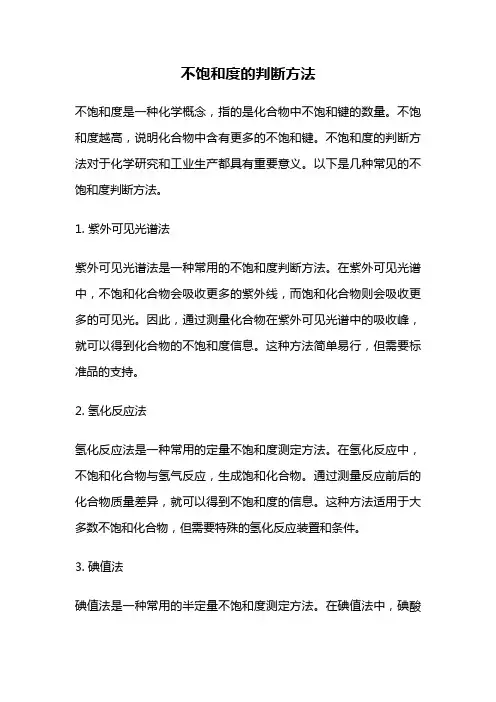 不饱和度的判断方法

不饱和度是一种化学概念，指的是化合物中不饱和键的数量。不饱和度越高，说明化合物中含有更多的不饱和键。不饱和度的判断方法对于化学研究和工业生产都具有重要意义。以下是几种常见的不饱和度判断方法。

1. 紫外可见光谱法

紫外可见光谱法是一种常用的不饱和度判断方法。在紫外可见光谱中，不饱和化合物会吸收更多的紫外线，而饱和化合物则会吸收更多的可见光。因此，通过测量化合物在紫外可见光谱中的吸收峰，就可以得到化合物的不饱和度信息。这种方法简单易行，但需要标准品的支持。

2. 氢化反应法

氢化反应法是一种常用的定量不饱和度测定方法。在氢化反应中，不饱和化合物与氢气反应，生成饱和化合物。通过测量反应前后的化合物质量差异，就可以得到不饱和度的信息。这种方法适用于大多数不饱和化合物，但需要特殊的氢化反应装置和条件。

3. 碘值法

碘值法是一种常用的半定量不饱和度测定方法。在碘值法中，碘酸